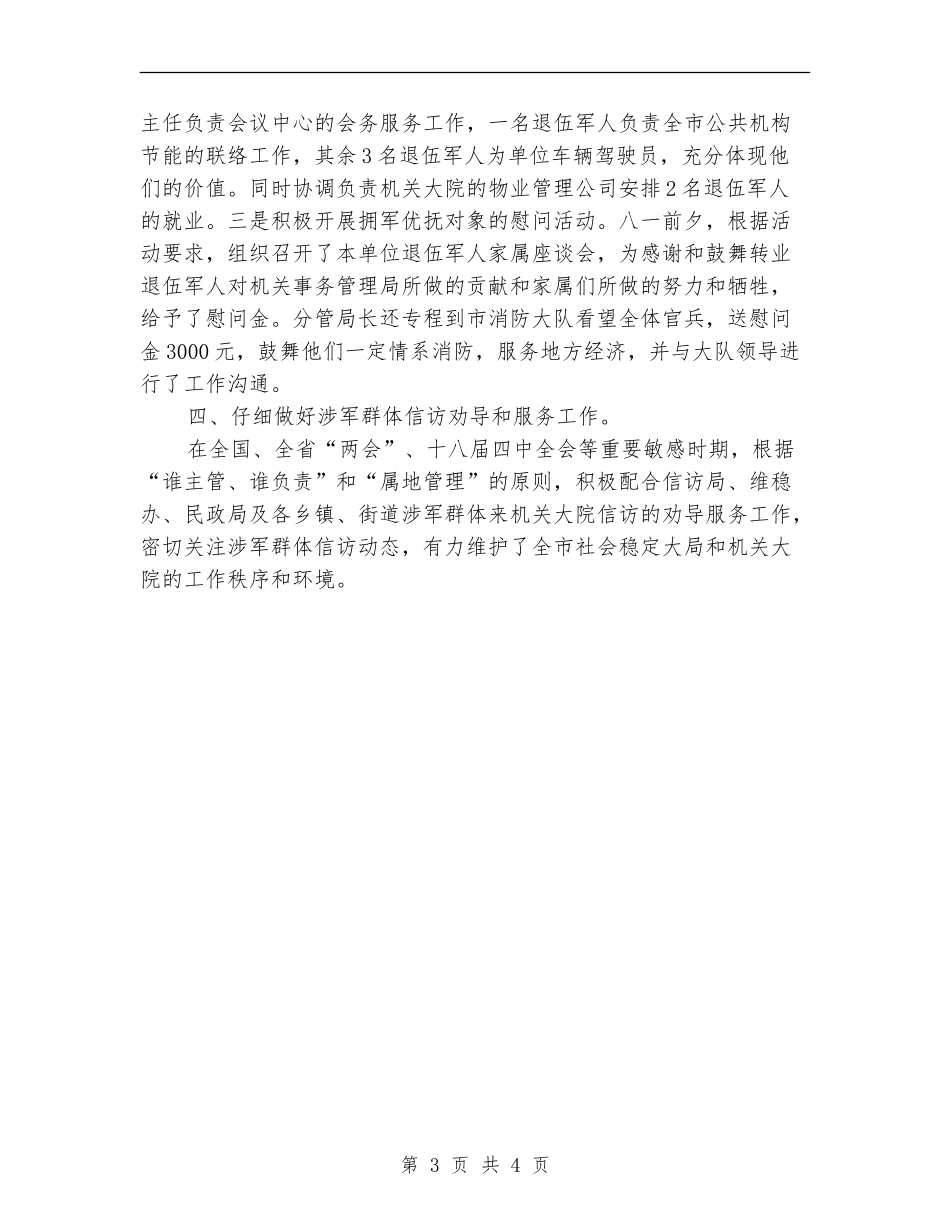 主任负责会议中心的会务服务工作，一名退伍军人负责全市公共机构节能的联络工作，其余3名退伍军人为单位车辆驾驶员，充分体现他们的价值。同时协调负责机关大院的物业管理公司安排2名退伍军人的就业。三是积极开展拥军优抚对象的慰问活动。八一前夕，根据活动要求，组织召开了本单位退伍军人家属座谈会，为感谢和鼓舞转业退伍军人对机关事务管理局所做的贡献和家属们所做的努力和牺牲，给予了慰问金。分管局长还专程到市消防大队看望全体官兵，送慰问金3000元，鼓舞他们一定情系消防，服务地方经济，并与大队领导进行了工作沟通。

四、仔细做好涉军群体信访劝导和服务工作。

在全国、全省“两会”、十八届四中全会等重要敏感时期，根据“谁主管、谁负责”和“属地管理”的原则，积极配合信访局、维稳办、民政局及各乡镇、街道涉军群体来机关大院信访的劝导服务工作，密切关注涉军群体信访动态，有力维护了全市社会稳定大局和机关大院的工作秩序和环境。

第 3 页 共 4 页